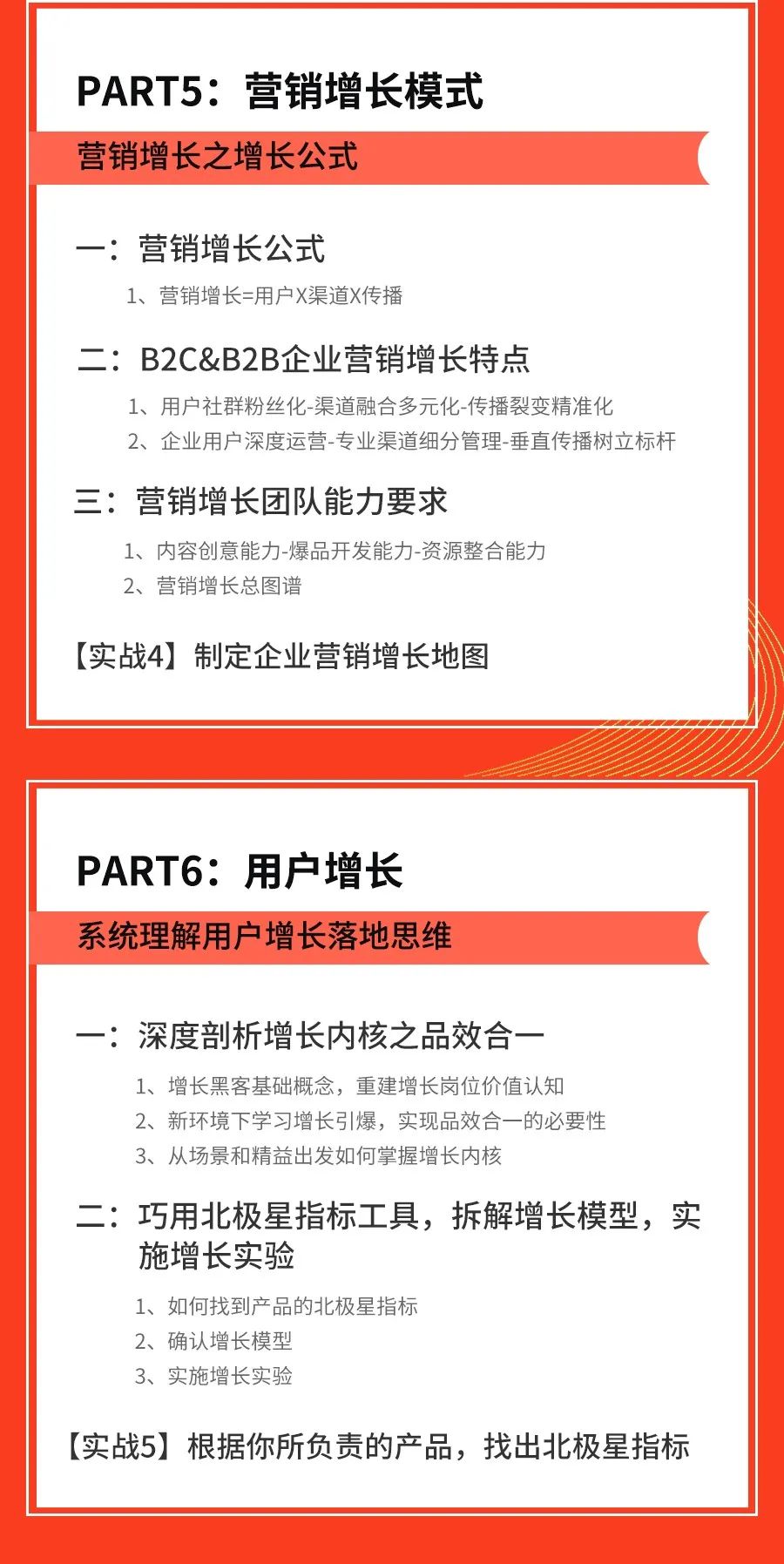 PART5：营销增长模式

营销增长之增长公式

一：营销增长公式

1、营销增长=用户X渠道X传播

二：B2C&B2B企业营销增长特点

1、用户社群粉丝化-渠道融合多元化-传播裂变精准化

2、企业用户深度运营-专业渠道细分管理-垂直传播树立标杆

三：营销增长团队能力要求

1、内容创意能力-爆品开发能力-资源整合能力

2、营销增长总图谱

【实战4】制定企业营销增长地图

PART6：用户增长

系统理解用户增长落地思维

一：深度剖析增长内核之品效合一

1、增长黑客基础概念，重建增长岗位价值认知

2、新环境下学习增长引爆，实现品效合一的必要性

3、从场景和精益出发如何掌握增长内核

二：巧用北极星指标工具，拆解增长模型，实施增长实验

1、如何找到产品的北极星指标

2、确认增长模型

3、实施增长实验

【实战5】根据你所负责的产品，找出北极星指标